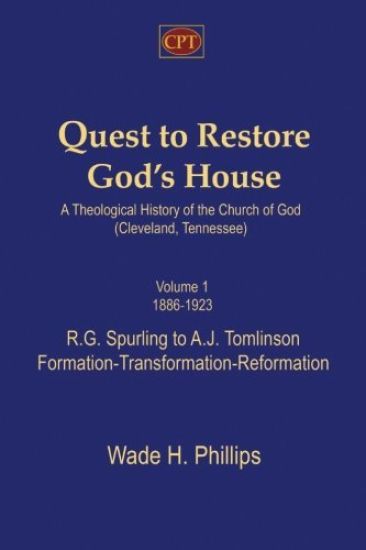 CPT

Quest to Restore God's House

A Theological History of the Church of God (Cleveland, Tennessee)

Volume 1
1886-1923

R.G. Spurling to A.J. Tomlinson
Formation-Transformation-Reformation

Wade H. Phillips